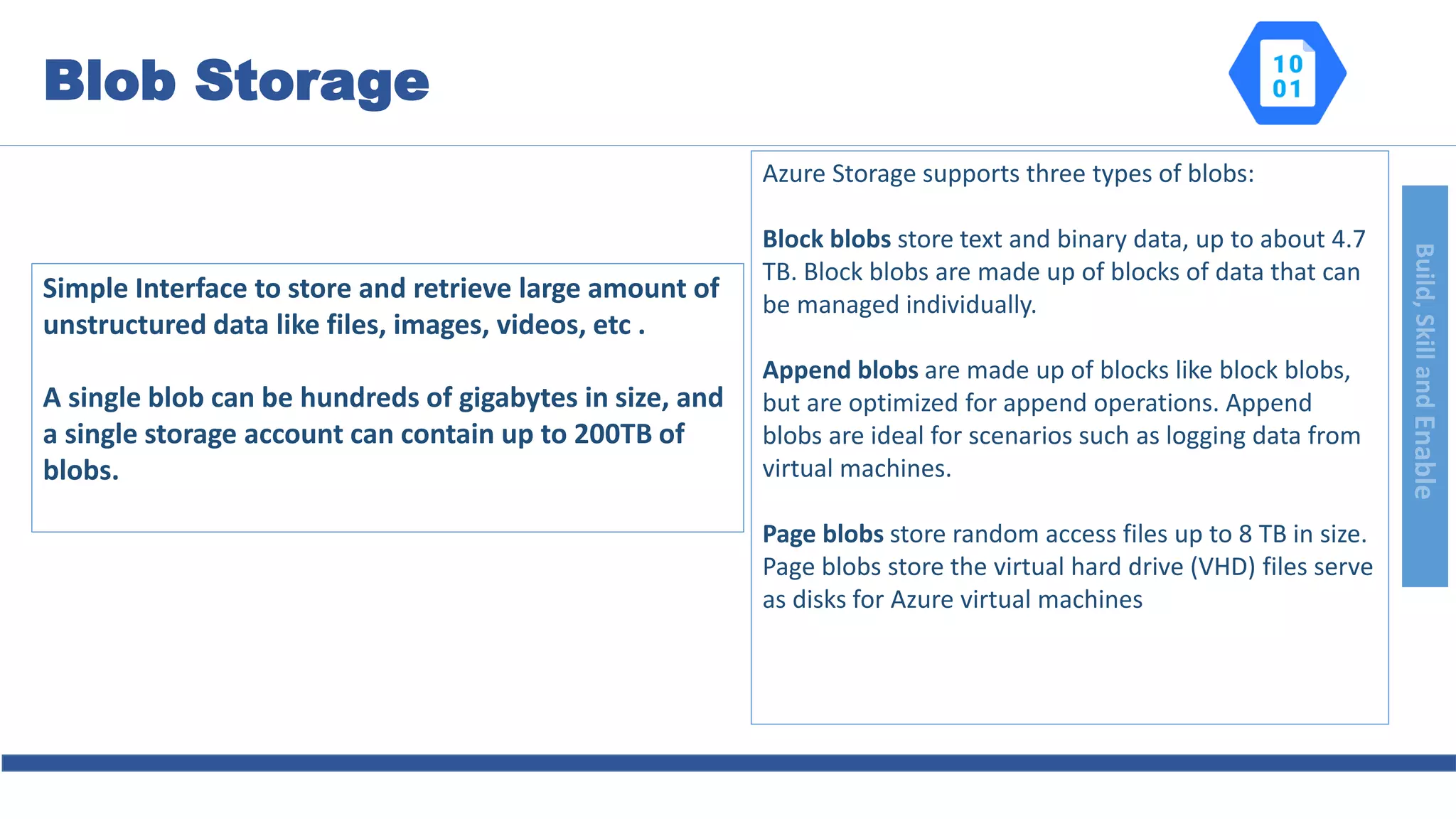 Blob Storage

10
01

Simple Interface to store and retrieve large amount of unstructured data like files, images, videos, etc .

A single blob can be hundreds of gigabytes in size, and a single storage account can contain up to 200TB of blobs.

Azure Storage supports three types of blobs:

Block blobs store text and binary data, up to about 4.7 TB. Block blobs are made up of blocks of data that can be managed individually.

Append blobs are made up of blocks like block blobs, but are optimized for append operations. Append blobs are ideal for scenarios such as logging data from virtual machines.

Page blobs store random access files up to 8 TB in size. Page blobs store the virtual hard drive (VHD) files serve as disks for Azure virtual machines

Build, Skill and Enable